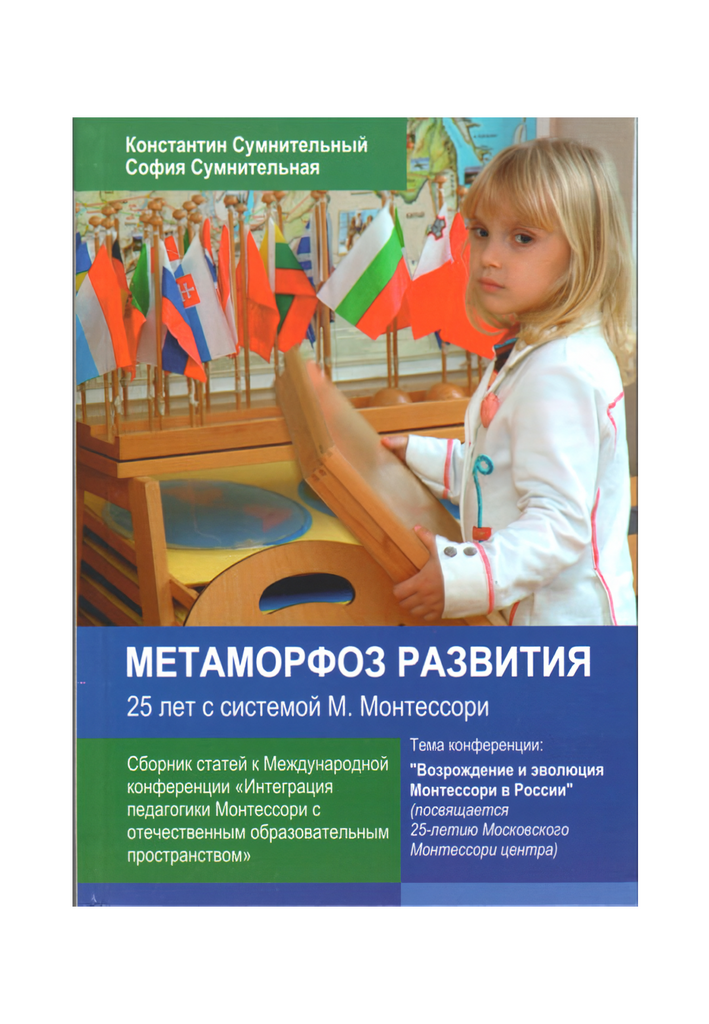 Константин Сумнительный
София Сумнительная

МЕТАМОРФОЗ РАЗВИТИЯ
25 лет с системой М. Монтессори

Сборник статей к Международной конференции «Интеграция педагогики Монтессори с отечественным образовательным пространством»

Тема конференции:
"Возрождение и эволюция Монтессори в России"
(посвящается 25-летию Московского Монтессори центра)